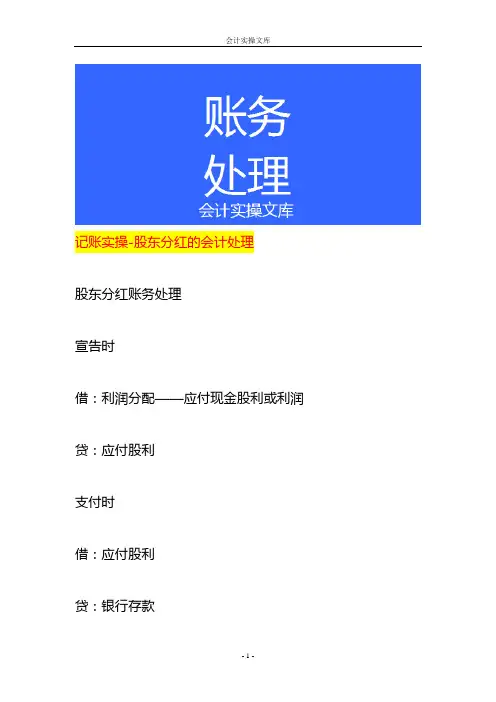 会计实操文库

账务
处理
会计实操文库

记账实操-股东分红的会计处理

股东分红账务处理

宣告时

借：利润分配——应付现金股利或利润

贷：应付股利

支付时

借：应付股利

贷：银行存款

- 1 -